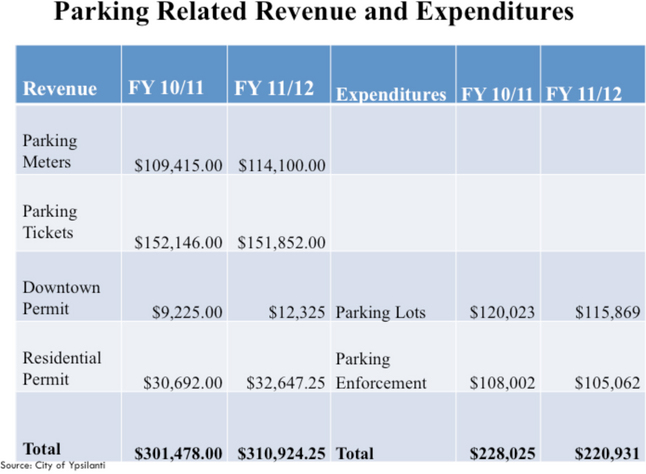 Parking Related Revenue and Expenditures

| Revenue | FY 10/11 | FY 11/12 | Expenditures | FY 10/11 | FY 11/12 |
|---|---|---|---|---|---|
| Parking Meters | $109,415.00 | $114,100.00 | | | |
| Parking Tickets | $152,146.00 | $151,852.00 | | | |
| Downtown Permit | $9,225.00 | $12,325 | Parking Lots | $120,023 | $115,869 |
| Residential Permit | $30,692.00 | $32,647.25 | Parking Enforcement | $108,002 | $105,062 |
| Total | $301,478.00 | $310,924.25 | Total | $228,025 | $220,931 |

Source: City of Ypsilanti